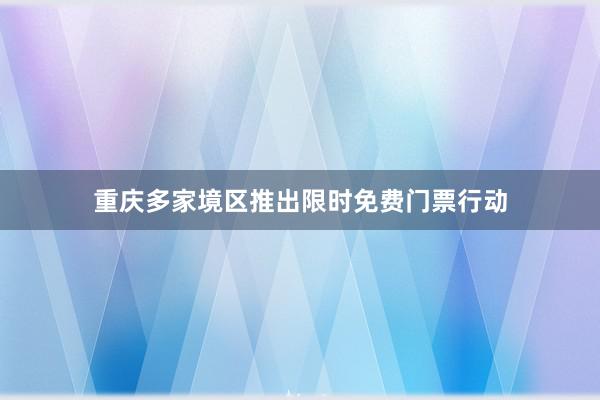 重庆多家境区推出限时免费门票行动